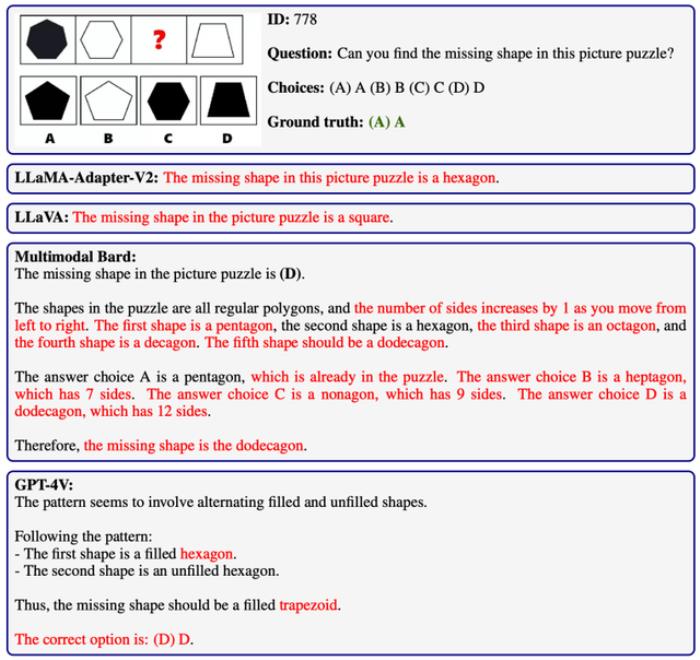 ?

A B C D

ID: 778

Question: Can you find the missing shape in this picture puzzle?

Choices: (A) A (B) B (C) C (D) D

Ground truth: (A) A

LLaMA-Adapter-V2: The missing shape in this picture puzzle is a hexagon.

LLaVA: The missing shape in the picture puzzle is a square.

Multimodal Bard:
The missing shape in the picture puzzle is (D).

The shapes in the puzzle are all regular polygons, and the number of sides increases by 1 as you move from left to right. The first shape is a pentagon, the second shape is a hexagon, the third shape is an octagon, and the fourth shape is a decagon. The fifth shape should be a dodecagon.

The answer choice A is a pentagon, which is already in the puzzle. The answer choice B is a heptagon, which has 7 sides. The answer choice C is a nonagon, which has 9 sides. The answer choice D is a dodecagon, which has 12 sides.

Therefore, the missing shape is the dodecagon.

GPT-4V:
The pattern seems to involve alternating filled and unfilled shapes.

Following the pattern:
- The first shape is a filled hexagon.
- The second shape is an unfilled hexagon.

Thus, the missing shape should be a filled trapezoid.

The correct option is: (D) D.